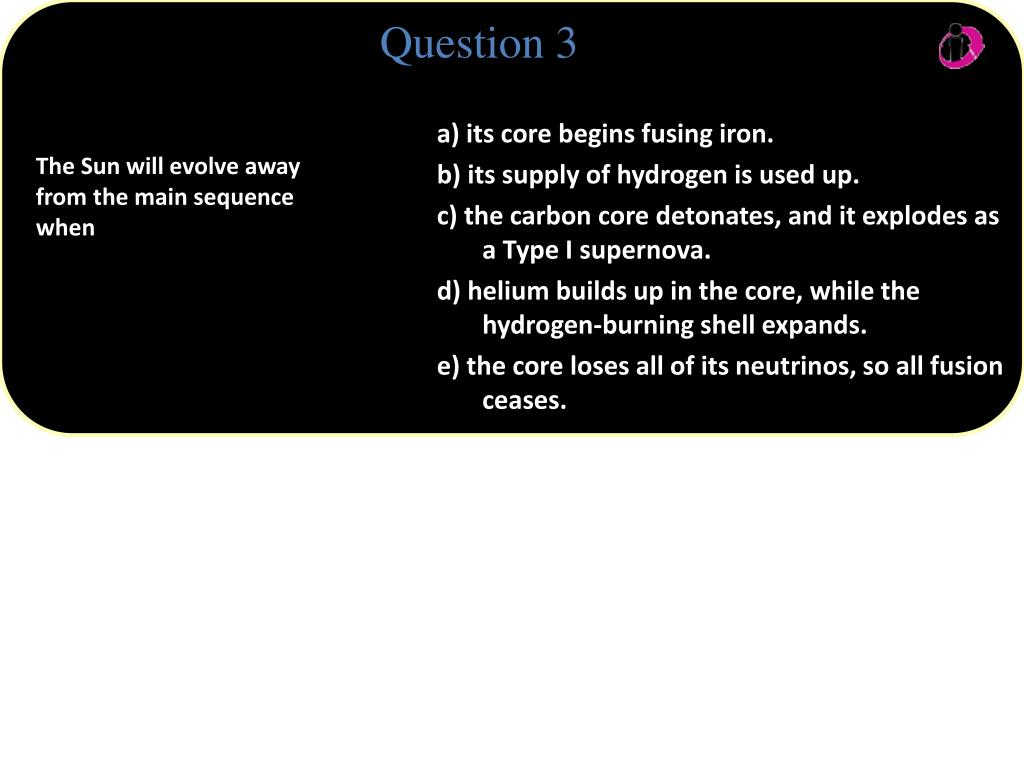 Question 3

The Sun will evolve away from the main sequence when

a) its core begins fusing iron.

b) its supply of hydrogen is used up.

c) the carbon core detonates, and it explodes as a Type I supernova.

d) helium builds up in the core, while the hydrogen-burning shell expands.

e) the core loses all of its neutrinos, so all fusion ceases.